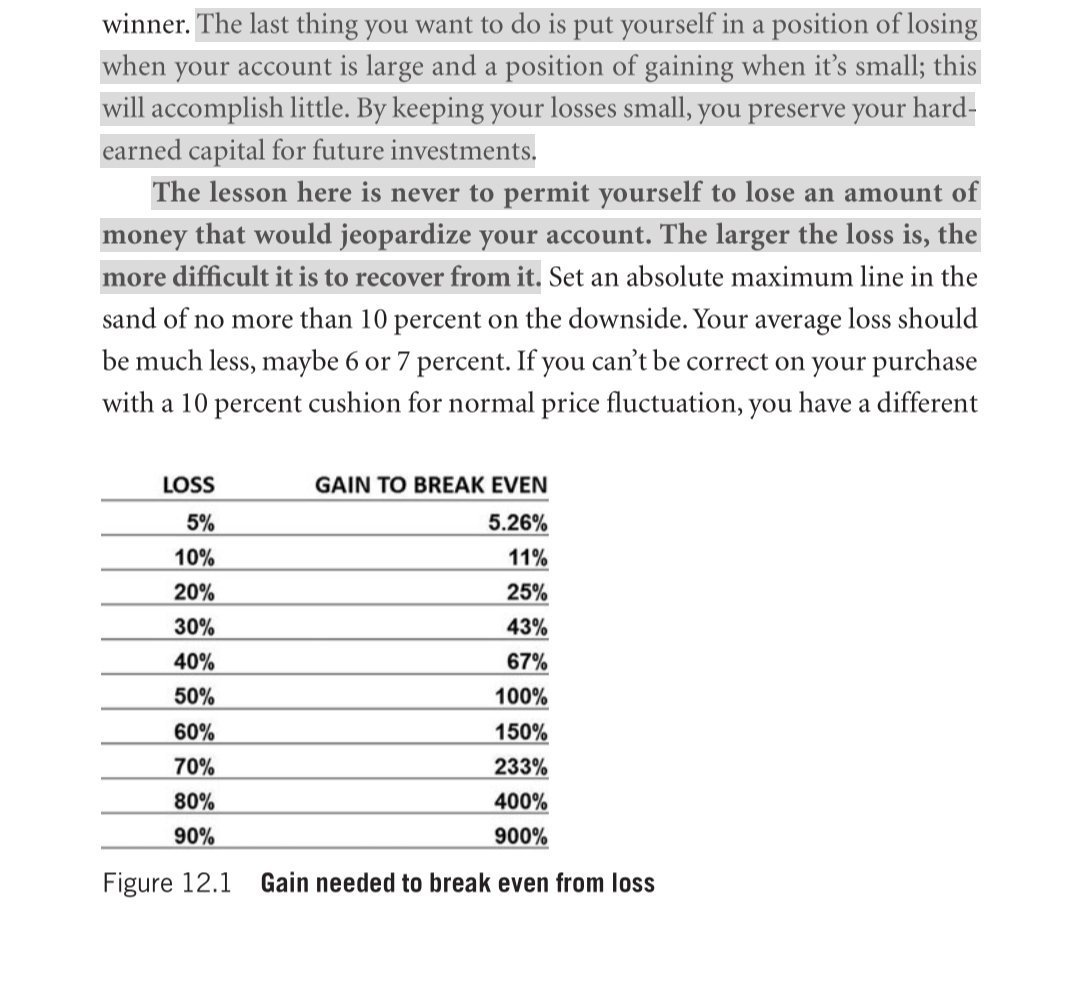 winner. The last thing you want to do is put yourself in a position of losing when your account is large and a position of gaining when it's small; this will accomplish little. By keeping your losses small, you preserve your hard-earned capital for future investments.

The lesson here is never to permit yourself to lose an amount of money that would jeopardize your account. The larger the loss is, the more difficult it is to recover from it. Set an absolute maximum line in the sand of no more than 10 percent on the downside. Your average loss should be much less, maybe 6 or 7 percent. If you can't be correct on your purchase with a 10 percent cushion for normal price fluctuation, you have a different

| LOSS | GAIN TO BREAK EVEN |
|---|---|
| 5% | 5.26% |
| 10% | 11% |
| 20% | 25% |
| 30% | 43% |
| 40% | 67% |
| 50% | 100% |
| 60% | 150% |
| 70% | 233% |
| 80% | 400% |
| 90% | 900% |

Figure 12.1 Gain needed to break even from loss